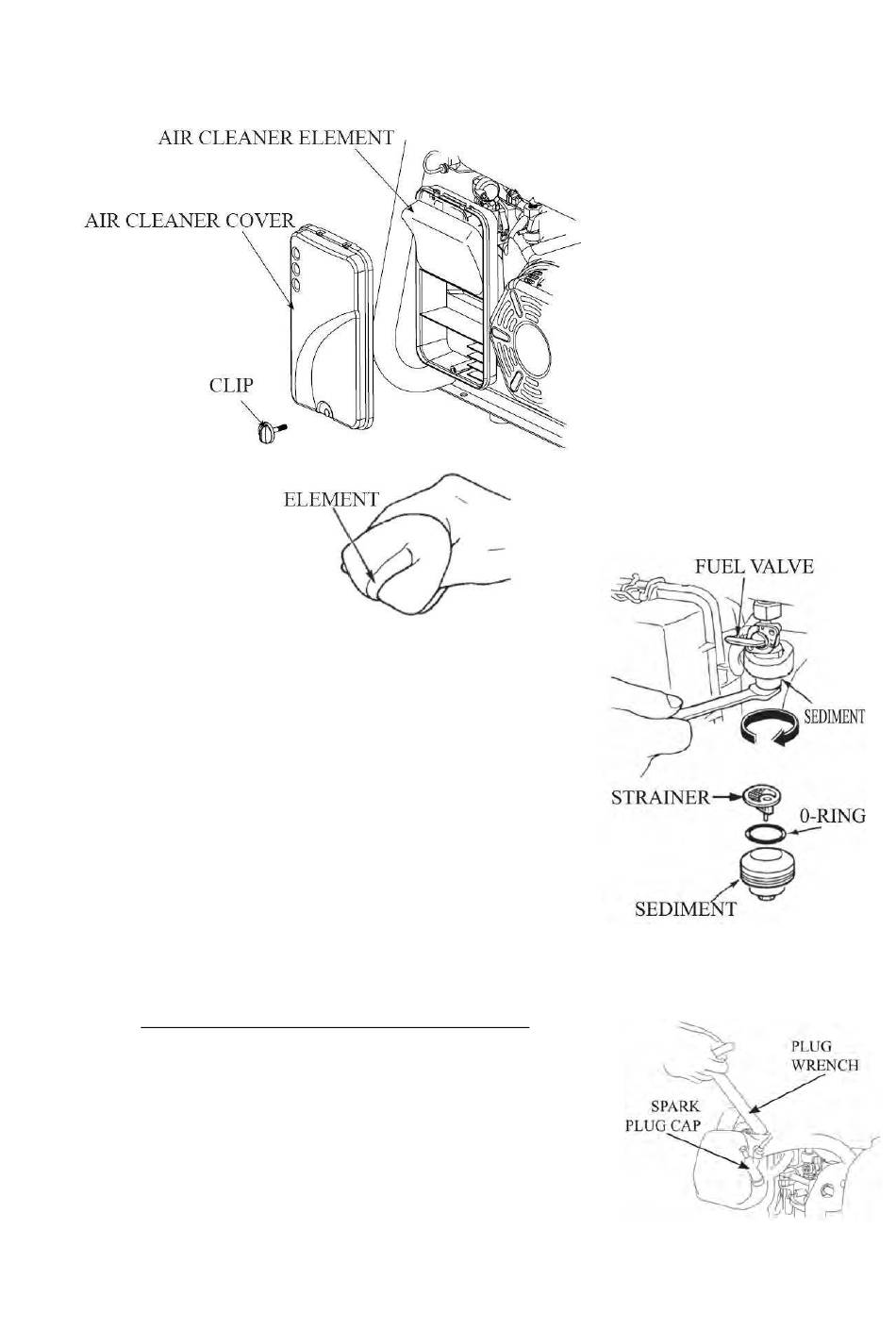 AIR CLEANER ELEMENT

AIR CLEANER COVER

CLIP

ELEMENT

FUEL VALVE

SEDIMENT

STRAINER

0-RING

SEDIMENT

PLUG WRENCH

SPARK PLUG CAP